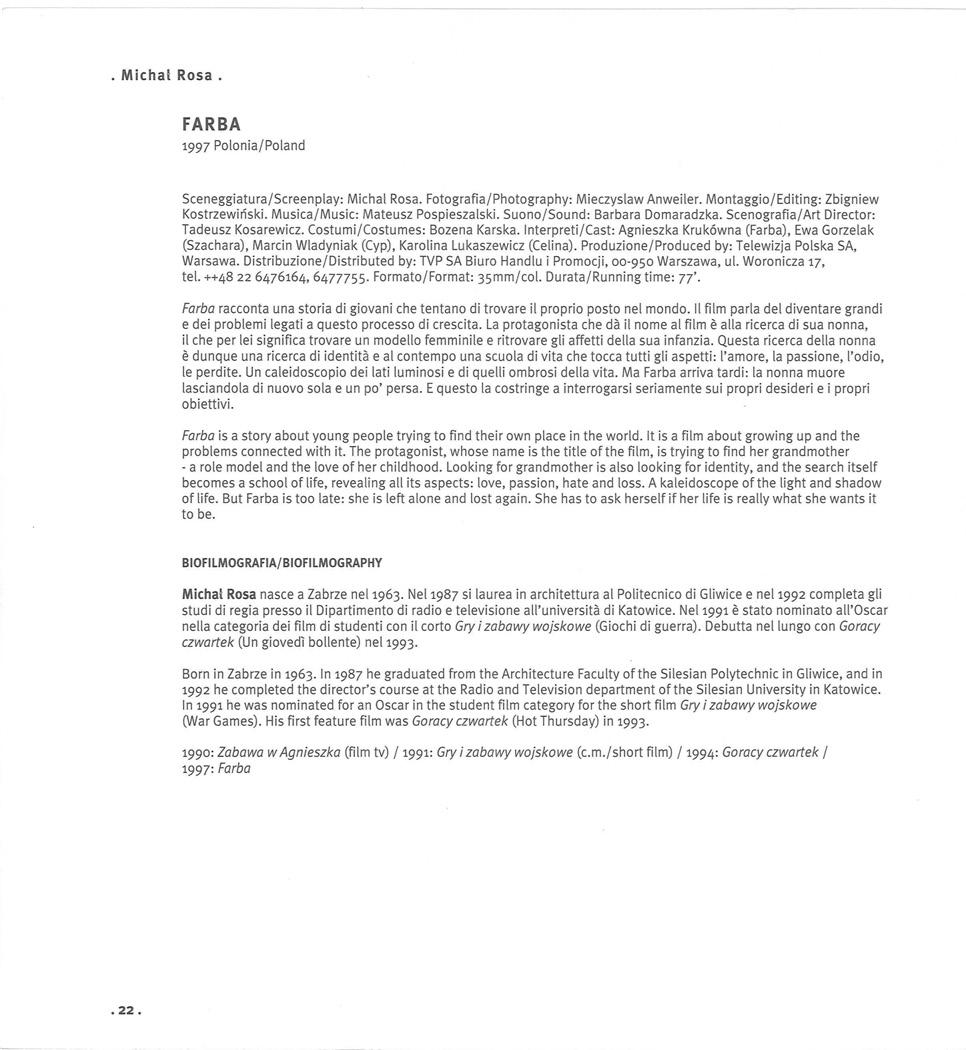 . Michal Rosa .

FARBA
1997 Polonia/Poland

Sceneggiatura/Screenplay: Michal Rosa. Fotografia/Photography: Mieczyslaw Anweiler. Montaggio/Editing: Zbigniew Kostrzewiński. Musica/Music: Mateusz Pospieszalski. Suono/Sound: Barbara Domaradzka. Scenografia/Art Director: Tadeusz Kosarewicz. Costumi/Costumes: Bozena Karska. Interpreti/Cast: Agnieszka Krukówna (Farba), Ewa Gorzelak (Szachara), Marcin Wladyniak (Cyp), Karolina Lukaszewicz (Celina). Produzione/Produced by: Telewizja Polska SA, Warsawa. Distribuzione/Distributed by: TVP SA Biuro Handlu i Promocji, 00-950 Warszawa, ul. Woronicza 17, tel. ++48 22 6476164, 6477755. Formato/Format: 35mm/col. Durata/Running time: 77'.

Farba racconta una storia di giovani che tentano di trovare il proprio posto nel mondo. Il film parla del diventare grandi e dei problemi legati a questo processo di crescita. La protagonista che dà il nome al film è alla ricerca di sua nonna, il che per lei significa trovare un modello femminile e ritrovare gli affetti della sua infanzia. Questa ricerca della nonna è dunque una ricerca di identità e al contempo una scuola di vita che tocca tutti gli aspetti: l'amore, la passione, l'odio, le perdite. Un caleidoscopio dei lati luminosi e di quelli ombrosi della vita. Ma Farba arriva tardi: la nonna muore lasciandola di nuovo sola e un po' persa. E questo la costringe a interrogarsi seriamente sui propri desideri e i propri obiettivi.

Farba is a story about young people trying to find their own place in the world. It is a film about growing up and the problems connected with it. The protagonist, whose name is the title of the film, is trying to find her grandmother - a role model and the love of her childhood. Looking for grandmother is also looking for identity, and the search itself becomes a school of life, revealing all its aspects: love, passion, hate and loss. A kaleidoscope of the light and shadow of life. But Farba is too late: she is left alone and lost again. She has to ask herself if her life is really what she wants it to be.

BIOFILMOGRAFIA/BIOFILMOGRAPHY

Michal Rosa nasce a Zabrze nel 1963. Nel 1987 si laurea in architettura al Politecnico di Gliwice e nel 1992 completa gli studi di regia presso il Dipartimento di radio e televisione all'università di Katowice. Nel 1991 è stato nominato all'Oscar nella categoria dei film di studenti con il corto Gry i zabawy wojskowe (Giochi di guerra). Debutta nel lungo con Goracy czwartek (Un giovedì bollente) nel 1993.

Born in Zabrze in 1963. In 1987 he graduated from the Architecture Faculty of the Silesian Polytechnic in Gliwice, and in 1992 he completed the director's course at the Radio and Television department of the Silesian University in Katowice. In 1991 he was nominated for an Oscar in the student film category for the short film Gry i zabawy wojskowe (War Games). His first feature film was Goracy czwartek (Hot Thursday) in 1993.

1990: Zabawa w Agnieszka (film tv) / 1991: Gry i zabawy wojskowe (c.m./short film) / 1994: Goracy czwartek / 1997: Farba

. 22 .